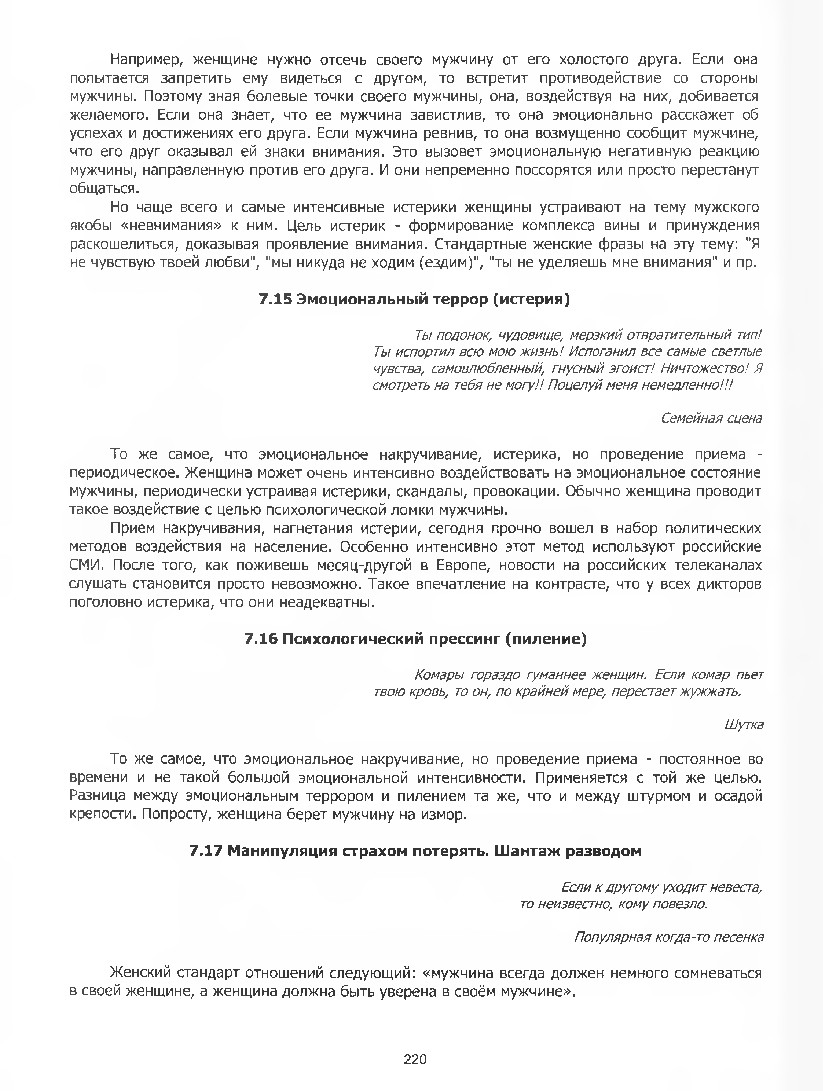 Например, женщине нужно отсечь своего мужчину от его холостого друга. Если она попытается запретить ему видеться с другом, то встретит противодействие со стороны мужчины. Поэтому зная болевые точки своего мужчины, она, воздействуя на них, добивается желаемого. Если она знает, что ее мужчина завистлив, то она эмоционально расскажет об успехах и достижениях его друга. Если мужчина ревнив, то она возмущенно сообщит мужчине, что его друг оказывал ей знаки внимания. Это вызовет эмоциональную негативную реакцию мужчины, направленную против его друга. И они непременно поссорятся или просто перестанут общаться.

Но чаще всего и самые интенсивные истерики женщины устраивают на тему мужского якобы «невнимания» к ним. Цель истерик - формирование комплекса вины и принуждения раскошелиться, доказывая проявление внимания. Стандартные женские фразы на эту тему: "Я не чувствую твоей любви", "мы никуда не ходим (ездим)", "ты не уделяешь мне внимания" и пр.

7.15 Эмоциональный террор (истерия)

Ты подонок, чудовище, мерзкий отвратительный тип! Ты испортил всю мою жизнь! Испоганил все самые светлые чувства, самовлюбленный, гнусный эгоист! Ничтожество! Я смотреть на тебя не могу!! Поцелуй меня немедленно!!!

Семейная сцена

То же самое, что эмоциональное накручивание, истерика, но проведение приема - периодическое. Женщина может очень интенсивно воздействовать на эмоциональное состояние мужчины, периодически устраивая истерики, скандалы, провокации. Обычно женщина проводит такое воздействие с целью психологической ломки мужчины.

Прием накручивания, нагнетания истерии, сегодня прочно вошел в набор политических методов воздействия на население. Особенно интенсивно этот метод используют российские СМИ. После того, как поживешь месяц-другой в Европе, новости на российских телеканалах слушать становится просто невозможно. Такое впечатление на контрасте, что у всех дикторов поголовно истерика, что они неадекватны.

7.16 Психологический прессинг (пиление)

Комары гораздо гуманнее женщин. Если комар пьет твою кровь, то он, по крайней мере, перестает жужжать.

Шутка

То же самое, что эмоциональное накручивание, но проведение приема - постоянное во времени и не такой большой эмоциональной интенсивности. Применяется с той же целью. Разница между эмоциональным террором и пилением та же, что и между штурмом и осадой крепости. Попросту, женщина берет мужчину на измор.

7.17 Манипуляция страхом потерять. Шантаж разводом

Если к другому уходит невеста, то неизвестно, кому повезло.

Популярная когда-то песенка

Женский стандарт отношений следующий: «мужчина всегда должен немного сомневаться в своей женщине, а женщина должна быть уверена в своём мужчине».

220